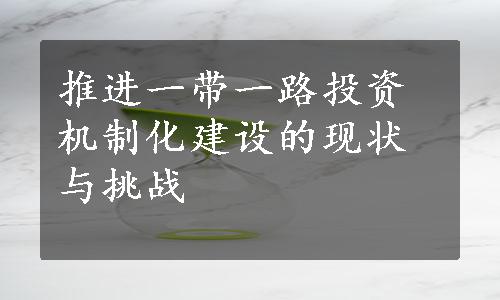 推进一带一路投资机制化建设的现状与挑战